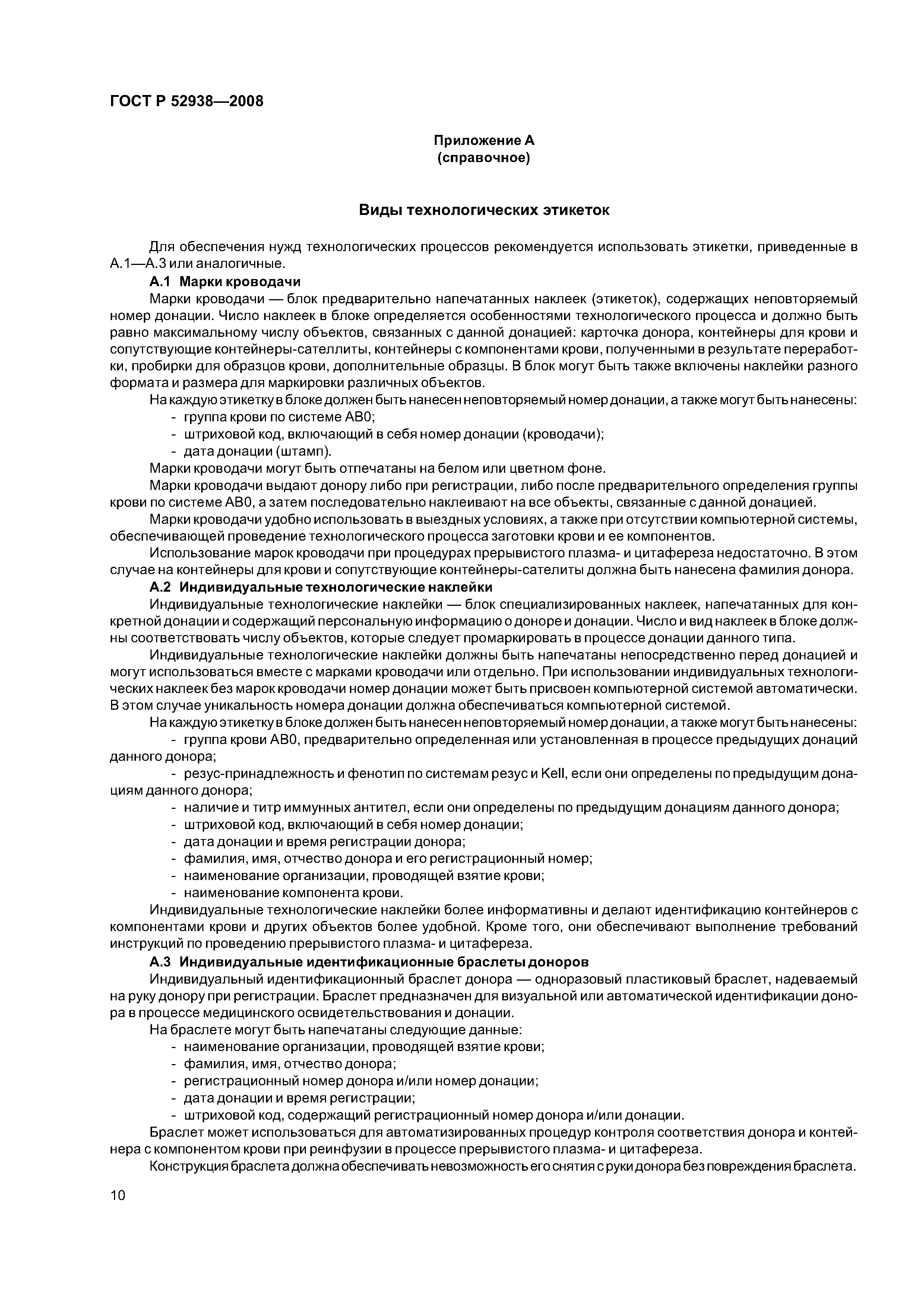 ГОСТ Р 52938—2008

Приложение А
(справочное)

Виды технологических этикеток

Для обеспечения нужд технологических процессов рекомендуется использовать этикетки, приведенные в А.1—А.3 или аналогичные.

А.1 Марки кроводачи

Марки кроводачи — блок предварительно напечатанных наклеек (этикеток), содержащих неповторяемый номер донации. Число наклеек в блоке определяется особенностями технологического процесса и должно быть равно максимальному числу объектов, связанных с данной донацией: карточка донора, контейнеры для крови и сопутствующие контейнеры-сателлиты, контейнеры с компонентами крови, полученными в результате переработки, пробирки для образцов крови, дополнительные образцы. В блок могут быть также включены наклейки разного формата и размера для маркировки различных объектов.

На каждую этикетку в блоке должен быть нанесен неповторяемый номер донации, а также могут быть нанесены:
- группа крови по системе АВ0;
- штриховой код, включающий в себя номер донации (кроводачи);
- дата донации (штамп).

Марки кроводачи могут быть отпечатаны на белом или цветном фоне.

Марки кроводачи выдают донору либо при регистрации, либо после предварительного определения группы крови по системе АВ0, а затем последовательно наклеивают на все объекты, связанные с данной донацией.

Марки кроводачи удобно использовать в выездных условиях, а также при отсутствии компьютерной системы, обеспечивающей проведение технологического процесса заготовки крови и ее компонентов.

Использование марок кроводачи при процедурах прерывистого плазма- и цитафереза недостаточно. В этом случае на контейнеры для крови и сопутствующие контейнеры-сателиты должна быть нанесена фамилия донора.

А.2 Индивидуальные технологические наклейки

Индивидуальные технологические наклейки — блок специализированных наклеек, напечатанных для конкретной донации и содержащий персональную информацию о доноре и донации. Число и вид наклеек в блоке должны соответствовать числу объектов, которые следует промаркировать в процессе донации данного типа.

Индивидуальные технологические наклейки должны быть напечатаны непосредственно перед донацией и могут использоваться вместе с марками кроводачи или отдельно. При использовании индивидуальных технологических наклеек без марок кроводачи номер донации может быть присвоен компьютерной системой автоматически. В этом случае уникальность номера донации должна обеспечиваться компьютерной системой.

На каждую этикетку в блоке должен быть нанесен неповторяемый номер донации, а также могут быть нанесены:
- группа крови АВ0, предварительно определенная или установленная в процессе предыдущих донаций данного донора;
- резус-принадлежность и фенотип по системам резус и Kell, если они определены по предыдущим донациям данного донора;
- наличие и титр иммунных антител, если они определены по предыдущим донациям данного донора;
- штриховой код, включающий в себя номер донации;
- дата донации и время регистрации донора;
- фамилия, имя, отчество донора и его регистрационный номер;
- наименование организации, проводящей взятие крови;
- наименование компонента крови.

Индивидуальные технологические наклейки более информативны и делают идентификацию контейнеров с компонентами крови и других объектов более удобной. Кроме того, они обеспечивают выполнение требований инструкций по проведению прерывистого плазма- и цитафереза.

А.3 Индивидуальные идентификационные браслеты доноров

Индивидуальный идентификационный браслет донора — одноразовый пластиковый браслет, надеваемый на руку донору при регистрации. Браслет предназначен для визуальной или автоматической идентификации донора в процессе медицинского освидетельствования и донации.

На браслете могут быть напечатаны следующие данные:
- наименование организации, проводящей взятие крови;
- фамилия, имя, отчество донора;
- регистрационный номер донора и/или номер донации;
- дата донации и время регистрации;
- штриховой код, содержащий регистрационный номер донора и/или донации.

Браслет может использоваться для автоматизированных процедур контроля соответствия донора и контейнера с компонентом крови при реинфузии в процессе прерывистого плазма- и цитафереза.

Конструкция браслета должна обеспечивать невозможность его снятия с руки донора без повреждения браслета.

10